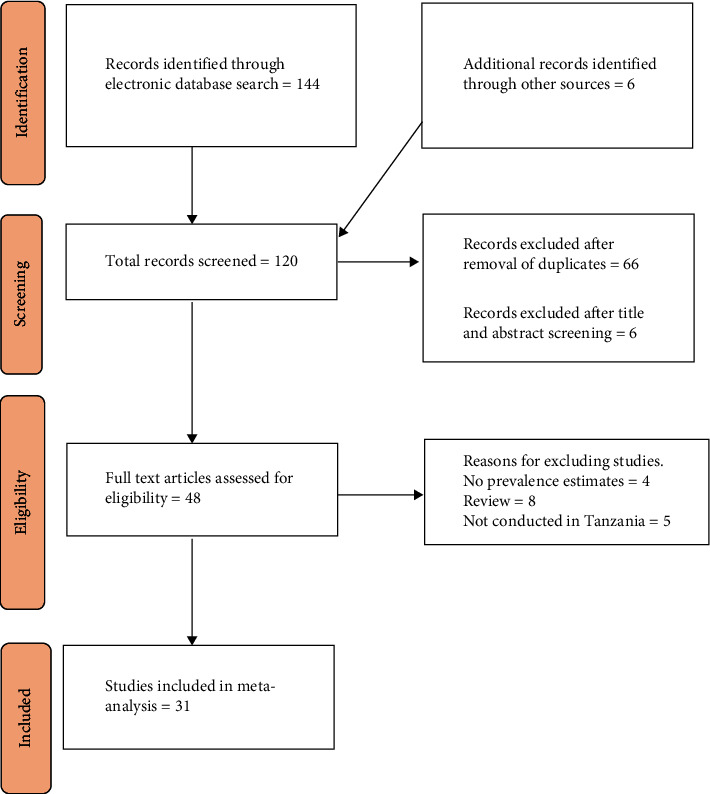 Identification

Records identified through electronic database search = 144

Additional records identified through other sources = 6

Screening

Total records screened = 120

Records excluded after removal of duplicates = 66

Records excluded after title and abstract screening = 6

Eligibility

Full text articles assessed for eligibility = 48

Reasons for excluding studies.
No prevalence estimates = 4
Review = 8
Not conducted in Tanzania = 5

Included

Studies included in meta-analysis = 31